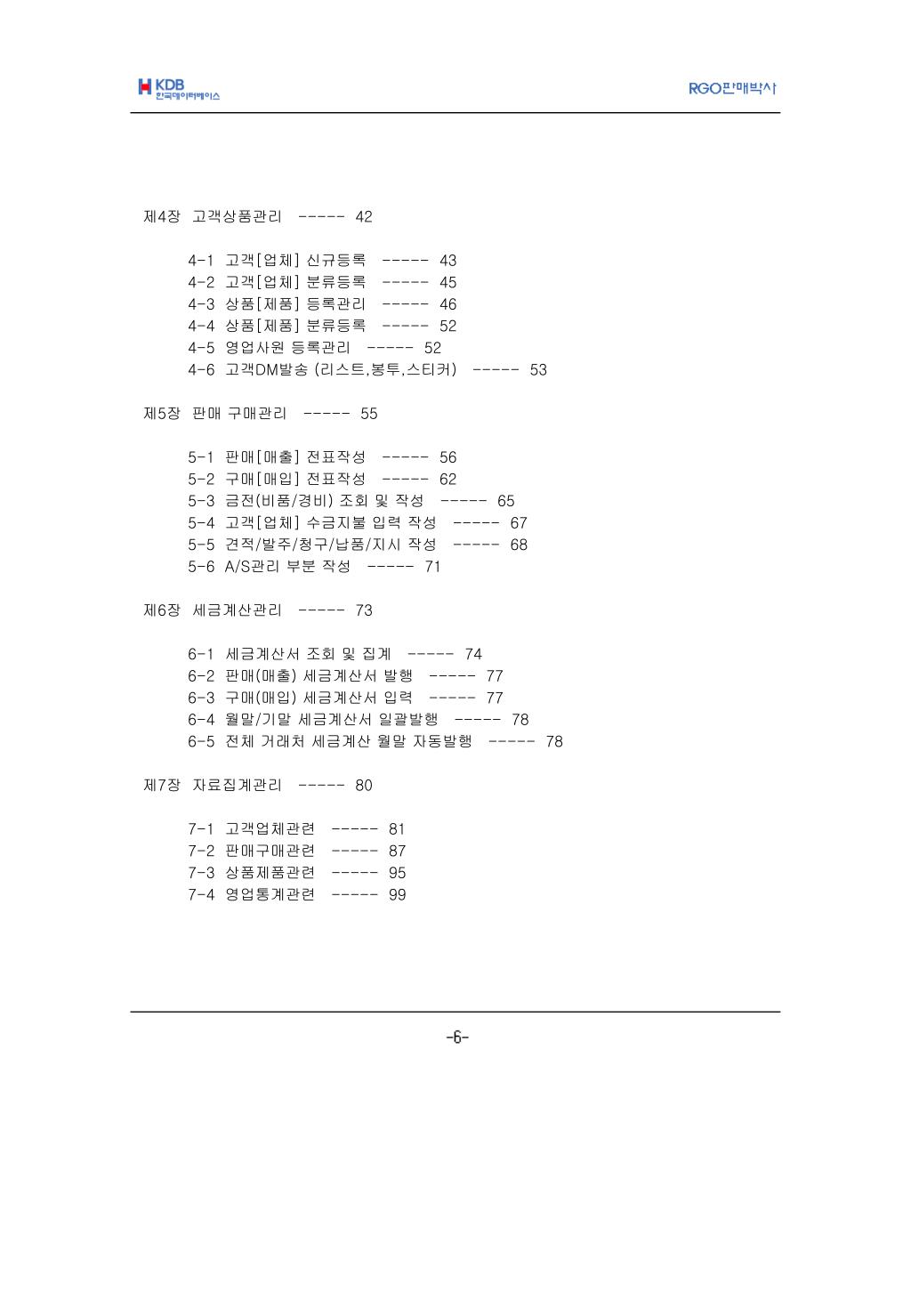 KDB 한국데이터베이스

RGO판매박사

제4장 고객상품관리 ----- 42

4-1 고객[업체] 신규등록 ----- 43
4-2 고객[업체] 분류등록 ----- 45
4-3 상품[제품] 등록관리 ----- 46
4-4 상품[제품] 분류등록 ----- 52
4-5 영업사원 등록관리 ----- 52
4-6 고객DM발송 (리스트,봉투,스티커) ----- 53

제5장 판매 구매관리 ----- 55

5-1 판매[매출] 전표작성 ----- 56
5-2 구매[매입] 전표작성 ----- 62
5-3 금전(비품/경비) 조회 및 작성 ----- 65
5-4 고객[업체] 수금지불 입력 작성 ----- 67
5-5 견적/발주/청구/납품/지시 작성 ----- 68
5-6 A/S관리 부분 작성 ----- 71

제6장 세금계산관리 ----- 73

6-1 세금계산서 조회 및 집계 ----- 74
6-2 판매(매출) 세금계산서 발행 ----- 77
6-3 구매(매입) 세금계산서 입력 ----- 77
6-4 월말/기말 세금계산서 일괄발행 ----- 78
6-5 전체 거래처 세금계산 월말 자동발행 ----- 78

제7장 자료집계관리 ----- 80

7-1 고객업체관련 ----- 81
7-2 판매구매관련 ----- 87
7-3 상품제품관련 ----- 95
7-4 영업통계관련 ----- 99

-6-